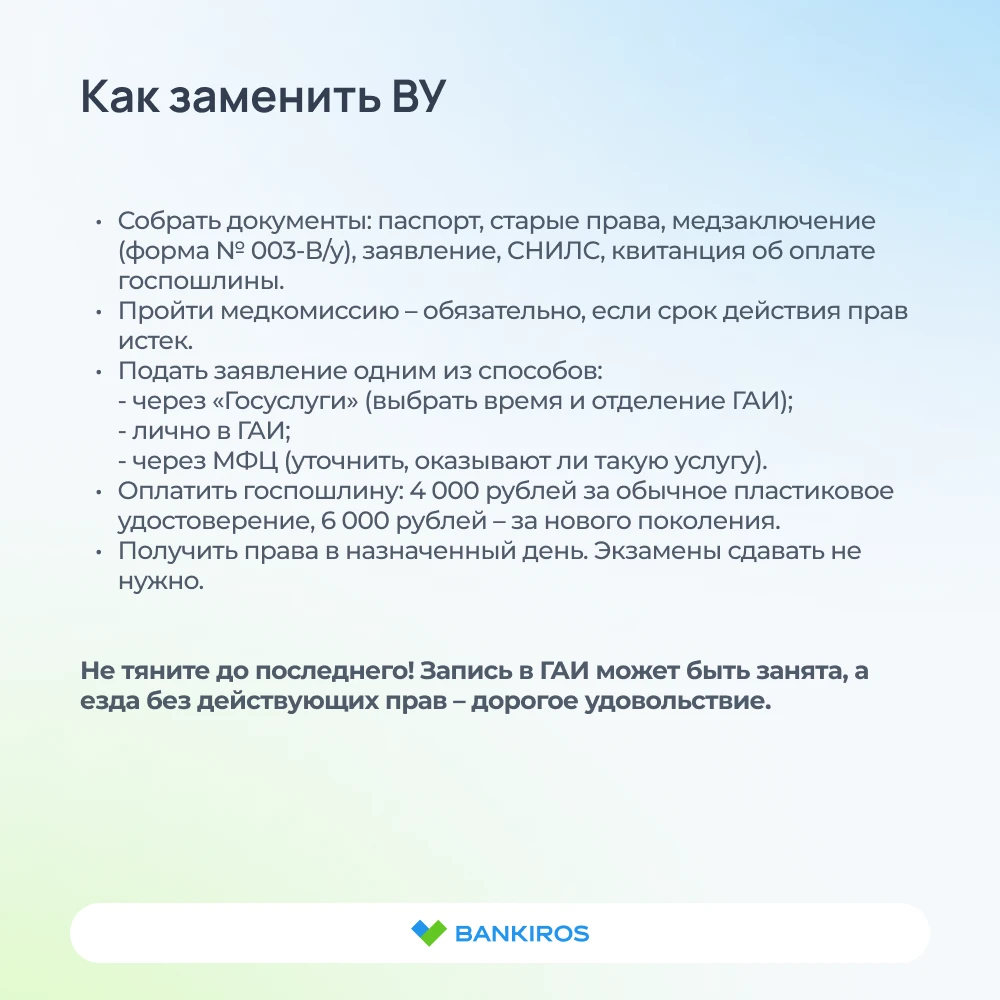 Как заменить ВУ

• Собрать документы: паспорт, старые права, медзаключение (форма № 003-В/у), заявление, СНИЛС, квитанция об оплате госпошлины.
• Пройти медкомиссию – обязательно, если срок действия прав истек.
• Подать заявление одним из способов:
- через «Госуслуги» (выбрать время и отделение ГАИ);
- лично в ГАИ;
- через МФЦ (уточнить, оказывают ли такую услугу).
• Оплатить госпошлину: 4 000 рублей за обычное пластиковое удостоверение, 6 000 рублей – за нового поколения.
• Получить права в назначенный день. Экзамены сдавать не нужно.

Не тяните до последнего! Запись в ГАИ может быть занята, а езда без действующих прав – дорогое удовольствие.

BANKIROS